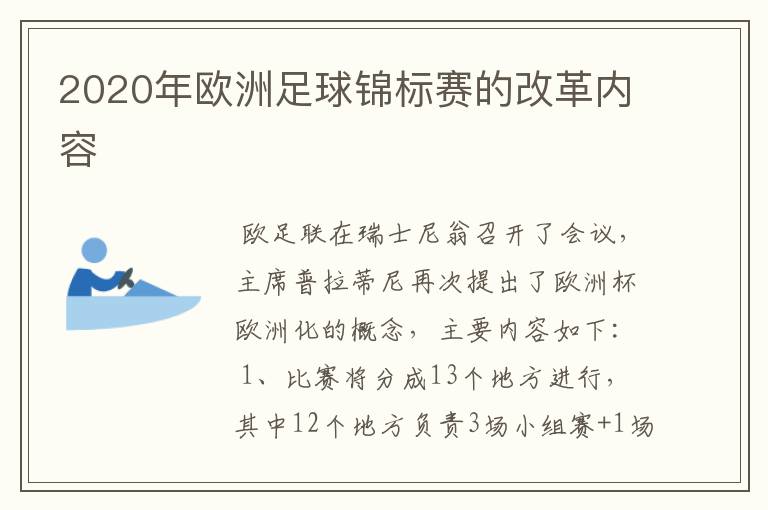 2020年欧洲足球锦标赛的改革内容

欧足联在瑞士尼翁召开了会议，主席普拉蒂尼再次提出了欧洲杯欧洲化的概念，主要内容如下：
1、比赛将分成13个地方进行，其中12个地方负责3场小组赛+1场